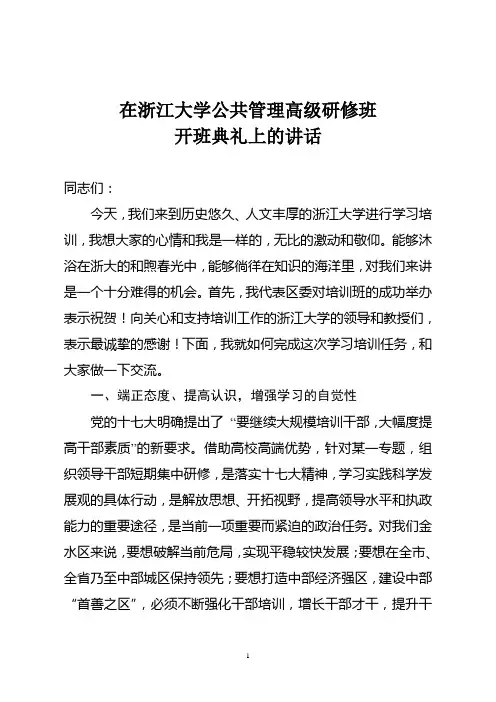 在浙江大学公共管理高级研修班
开班典礼上的讲话

同志们：

今天，我们来到历史悠久、人文丰厚的浙江大学进行学习培训，我想大家的心情和我是一样的，无比的激动和敬仰。能够沐浴在浙大的和煦春光中，能够徜徉在知识的海洋里，对我们来讲是一个十分难得的机会。首先，我代表区委对培训班的成功举办表示祝贺！向关心和支持培训工作的浙江大学的领导和教授们，表示最诚挚的感谢！下面，我就如何完成这次学习培训任务，和大家做一下交流。

一、端正态度、提高认识，增强学习的自觉性

党的十七大明确提出了“要继续大规模培训干部，大幅度提高干部素质”的新要求。借助高校高端优势，针对某一专题，组织领导干部短期集中研修，是落实十七大精神，学习实践科学发展观的具体行动，是解放思想、开拓视野，提高领导水平和执政能力的重要途径，是当前一项重要而紧迫的政治任务。对我们金水区来说，要想破解当前危局，实现平稳较快发展；要想在全市、全省乃至中部城区保持领先；要想打造中部经济强区，建设中部“首善之区”，必须不断强化干部培训，增长干部才干，提升干

1